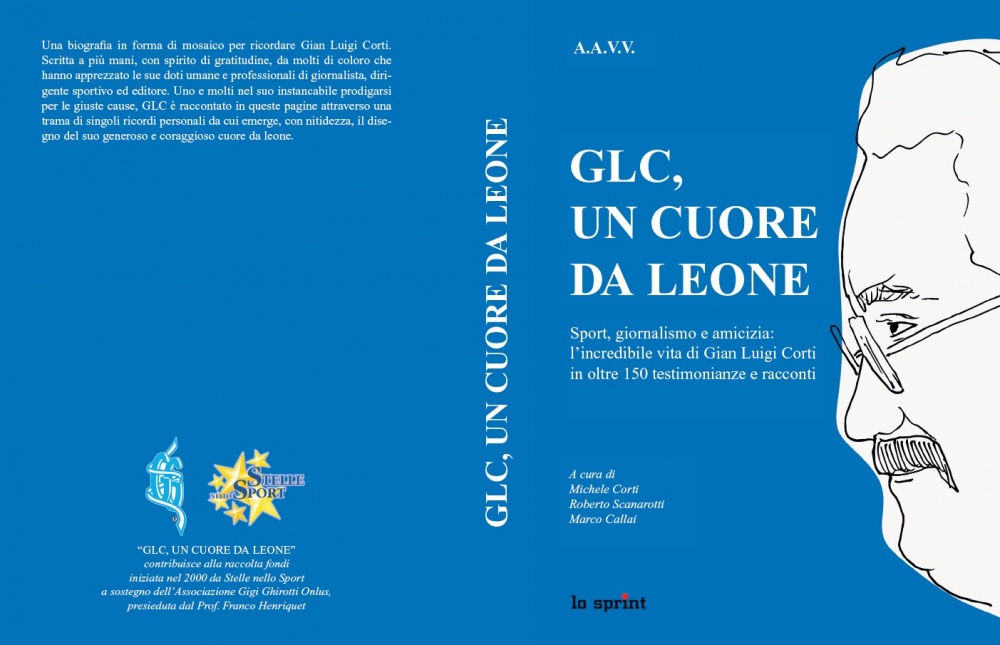 Una biografia in forma di mosaico per ricordare Gian Luigi Corti. Scritta a più mani, con spirito di gratitudine, da molti di coloro che hanno apprezzato le sue doti umane e professionali di giornalista, dirigente sportivo ed editore. Uno e molti nel suo instancabile prodigarsi per le giuste cause, GLC è raccontato in queste pagine attraverso una trama di singoli ricordi personali da cui emerge, con nitidezza, il disegno del suo generoso e coraggioso cuore da leone.

STELLE NELLO SPORT

"GLC, UN CUORE DA LEONE"
contribuisce alla raccolta fondi
iniziata nel 2000 da Stelle nello Sport
a sostegno dell'Associazione Gigi Ghirotti Onlus,
presieduta dal Prof. Franco Henriquet

GLC, UN CUORE DA LEONE

A.A.V.V.

GLC,
UN CUORE
DA LEONE

Sport, giornalismo e amicizia:
l'incredibile vita di Gian Luigi Corti
in oltre 150 testimonianze e racconti

A cura di
Michele Corti
Roberto Scanarotti
Marco Callai

lo sprint